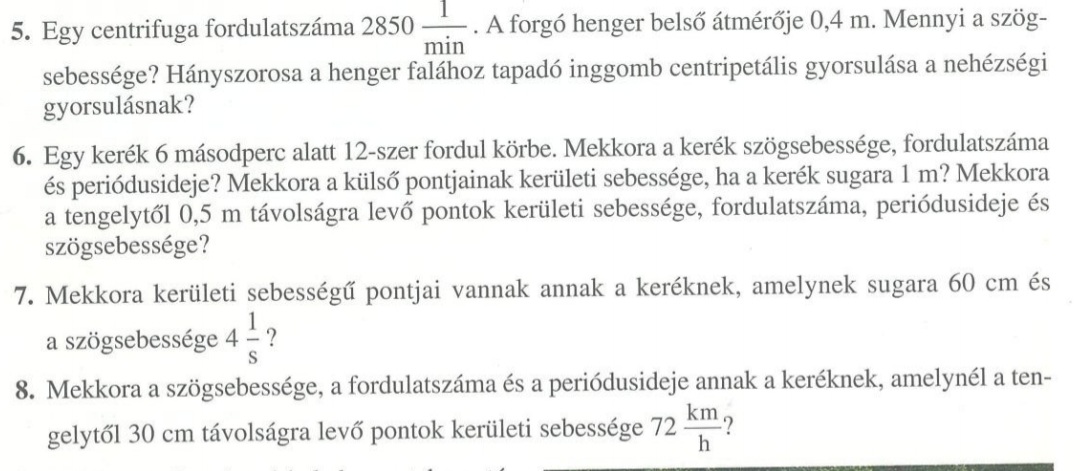 5. Egy centrifuga fordulatszáma 2850 $\frac{1}{\text{min}}$. A forgó henger belső átmérője 0,4 m. Mennyi a szögsebessége? Hányszorosa a henger falához tapadó inggomb centripetális gyorsulása a nehézségi gyorsulásnak?

6. Egy kerék 6 másodperc alatt 12-szer fordul körbe. Mekkora a kerék szögsebessége, fordulatszáma és periódusideje? Mekkora a külső pontjainak kerületi sebessége, ha a kerék sugara 1 m? Mekkora a tengelytől 0,5 m távolságra levő pontok kerületi sebessége, fordulatszáma, periódusideje és szögsebessége?

7. Mekkora kerületi sebességű pontjai vannak annak a keréknek, amelynek sugara 60 cm és a szögsebessége 4 $\frac{1}{\text{s}}$?

8. Mekkora a szögsebessége, a fordulatszáma és a periódusideje annak a keréknek, amelynél a tengelytől 30 cm távolságra levő pontok kerületi sebessége 72 $\frac{\text{km}}{\text{h}}$?